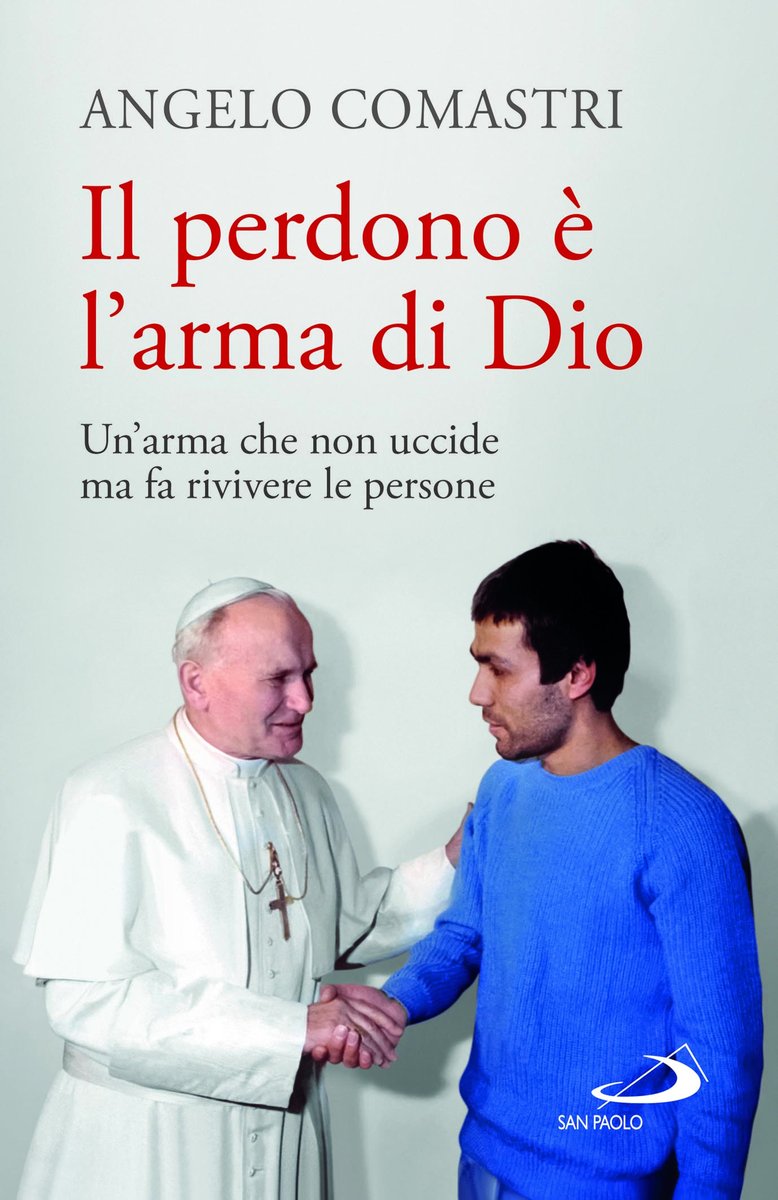 ANGELO COMASTRI

Il perdono è l'arma di Dio

Un'arma che non uccide ma fa rivivere le persone

SAN PAOLO